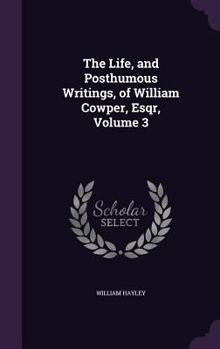 The Life, and Posthumous Writings, of William Cowper, Esqr, Volume 3

Scholar SELECT

WILLIAM HAYLEY